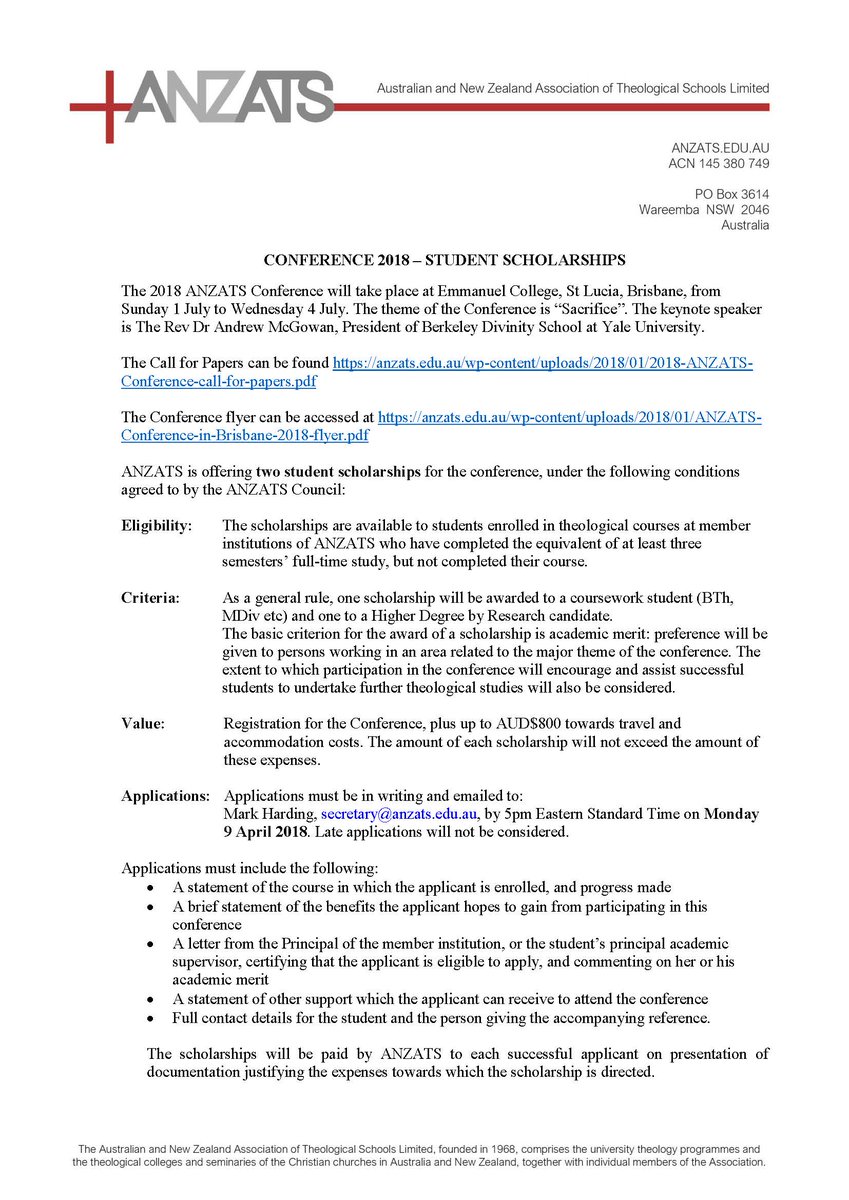 ANZATS

Australian and New Zealand Association of Theological Schools Limited

ANZATS.EDU.AU
ACN 145 380 749

PO Box 3614
Wareemba NSW 2046
Australia

CONFERENCE 2018 – STUDENT SCHOLARSHIPS

The 2018 ANZATS Conference will take place at Emmanuel College, St Lucia, Brisbane, from Sunday 1 July to Wednesday 4 July. The theme of the Conference is "Sacrifice". The keynote speaker is The Rev Dr Andrew McGowan, President of Berkeley Divinity School at Yale University.

The Call for Papers can be found https://anzats.edu.au/wp-content/uploads/2018/01/2018-ANZATS-Conference-call-for-papers.pdf

The Conference flyer can be accessed at https://anzats.edu.au/wp-content/uploads/2018/01/ANZATS-Conference-in-Brisbane-2018-flyer.pdf

ANZATS is offering two student scholarships for the conference, under the following conditions agreed to by the ANZATS Council:

Eligibility: The scholarships are available to students enrolled in theological courses at member institutions of ANZATS who have completed the equivalent of at least three semesters' full-time study, but not completed their course.

Criteria: As a general rule, one scholarship will be awarded to a coursework student (BTh, MDiv etc) and one to a Higher Degree by Research candidate.
The basic criterion for the award of a scholarship is academic merit: preference will be given to persons working in an area related to the major theme of the conference. The extent to which participation in the conference will encourage and assist successful students to undertake further theological studies will also be considered.

Value: Registration for the Conference, plus up to AUD$800 towards travel and accommodation costs. The amount of each scholarship will not exceed the amount of these expenses.

Applications: Applications must be in writing and emailed to:
Mark Harding, secretary@anzats.edu.au, by 5pm Eastern Standard Time on Monday 9 April 2018. Late applications will not be considered.

Applications must include the following:
• A statement of the course in which the applicant is enrolled, and progress made
• A brief statement of the benefits the applicant hopes to gain from participating in this conference
• A letter from the Principal of the member institution, or the student's principal academic supervisor, certifying that the applicant is eligible to apply, and commenting on her or his academic merit
• A statement of other support which the applicant can receive to attend the conference
• Full contact details for the student and the person giving the accompanying reference.

The scholarships will be paid by ANZATS to each successful applicant on presentation of documentation justifying the expenses towards which the scholarship is directed.

The Australian and New Zealand Association of Theological Schools Limited, founded in 1968, comprises the university theology programmes and the theological colleges and seminaries of the Christian churches in Australia and New Zealand, together with individual members of the Association.